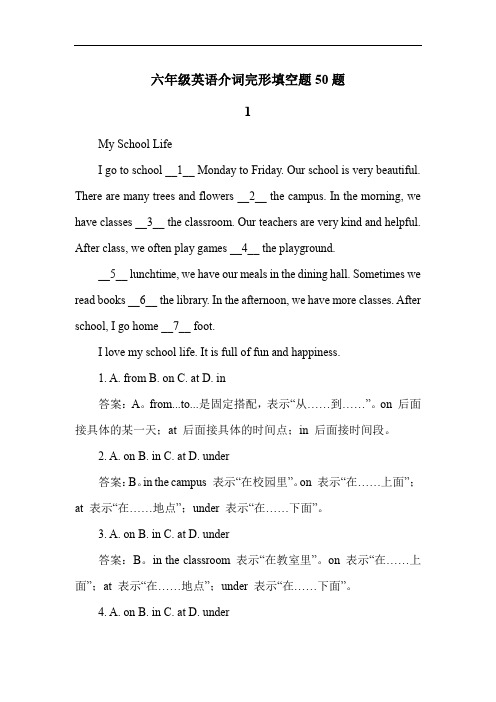 六年级英语介词完形填空题 50 题

1

My School Life

I go to school __1__ Monday to Friday. Our school is very beautiful. There are many trees and flowers __2__ the campus. In the morning, we have classes __3__ the classroom. Our teachers are very kind and helpful. After class, we often play games __4__ the playground.

__5__ lunchtime, we have our meals in the dining hall. Sometimes we read books __6__ the library. In the afternoon, we have more classes. After school, I go home __7__ foot.

I love my school life. It is full of fun and happiness.

1. A. from B. on C. at D. in

答案：A。from...to...是固定搭配，表示“从……到……”。on 后面接具体的某一天；at 后面接具体的时间点；in 后面接时间段。

2. A. on B. in C. at D. under

答案：B。in the campus 表示“在校园里”。on 表示“在……上面”；at 表示“在……地点”；under 表示“在……下面”。

3. A. on B. in C. at D. under

答案：B。in the classroom 表示“在教室里”。on 表示“在……上面”；at 表示“在……地点”；under 表示“在……下面”。

4. A. on B. in C. at D. under